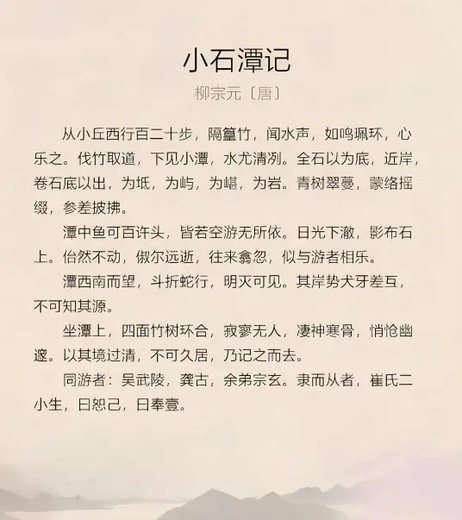 小石潭记

柳宗元〔唐〕

从小丘西行百二十步，隔篁竹，闻水声，如鸣珮环，心乐之。伐竹取道，下见小潭，水尤清冽。全石以为底，近岸，卷石底以出，为坻，为屿，为嵁，为岩。青树翠蔓，蒙络摇缀，参差披拂。

潭中鱼可百许头，皆若空游无所依。日光下澈，影布石上。佁然不动，俶尔远逝，往来翕忽，似与游者相乐。

潭西南而望，斗折蛇行，明灭可见。其岸势犬牙差互，不可知其源。

坐潭上，四面竹树环合，寂寥无人，凄神寒骨，悄怆幽邃。以其境过清，不可久居，乃记之而去。

同游者：吴武陵，龚古，余弟宗玄。隶而从者，崔氏二小生，曰恕己，曰奉壹。